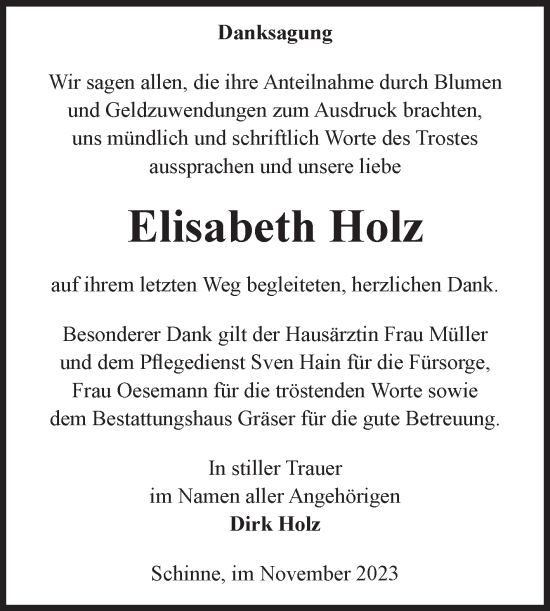 Danksagung

Wir sagen allen, die ihre Anteilnahme durch Blumen und Geldzuwendungen zum Ausdruck brachten, uns mündlich und schriftlich Worte des Trostes aussprachen und unsere liebe

Elisabeth Holz

auf ihrem letzten Weg begleiteten, herzlichen Dank.

Besonderer Dank gilt der Hausärztin Frau Müller und dem Pflegedienst Sven Hain für die Fürsorge, Frau Oesemann für die tröstenden Worte sowie dem Bestattungshaus Gräser für die gute Betreuung.

In stiller Trauer
im Namen aller Angehörigen
Dirk Holz

Schinne, im November 2023